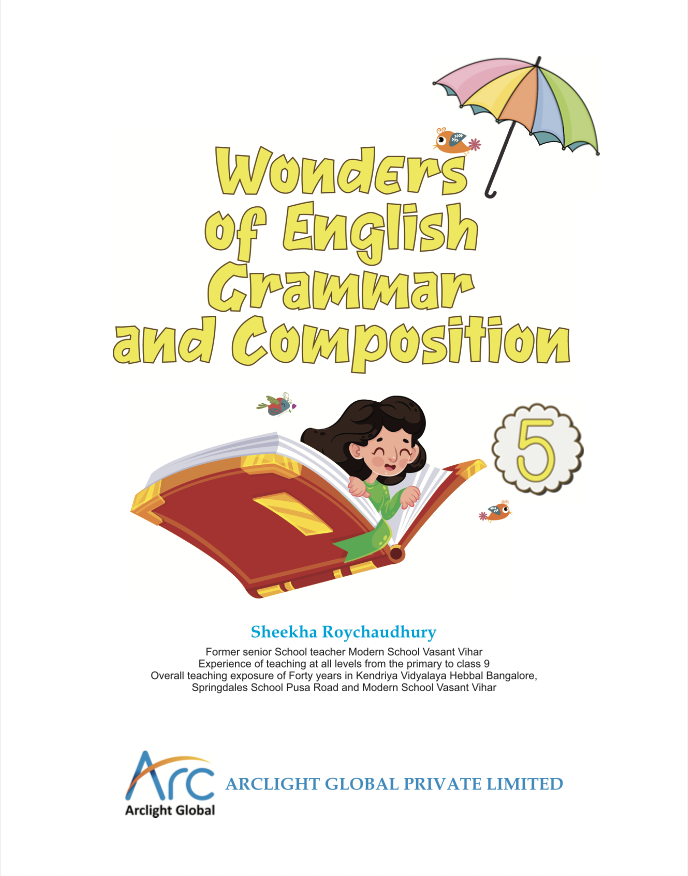 Wonders of English Grammar and Composition

5

Sheekha Roychaudhury

Former senior School teacher Modern School Vasant Vihar
Experience of teaching at all levels from the primary to class 9
Overall teaching exposure of Forty years in Kendriya Vidyalaya Hebbal Bangalore, Springdales School Pusa Road and Modern School Vasant Vihar

Arc
Arclight Global

ARCLIGHT GLOBAL PRIVATE LIMITED